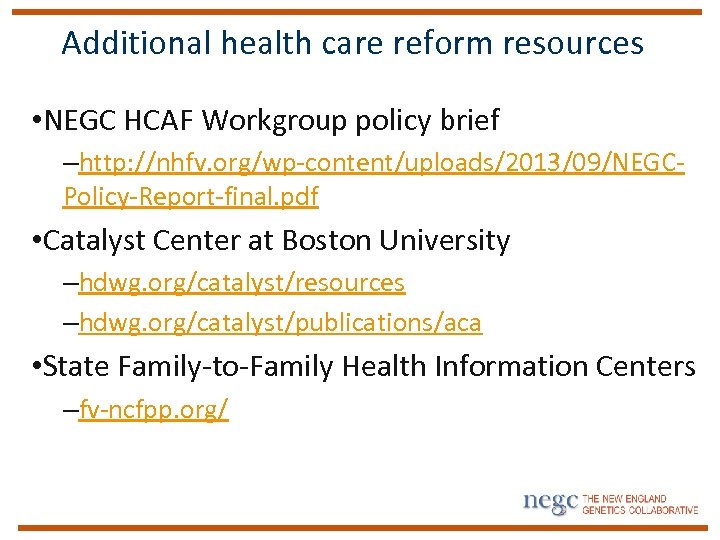 Additional health care reform resources

•NEGC HCAF Workgroup policy brief

–http://nhfv.org/wp-content/uploads/2013/09/NEGC-Policy-Report-final.pdf

•Catalyst Center at Boston University

–hdwg.org/catalyst/resources

–hdwg.org/catalyst/publications/aca

•State Family-to-Family Health Information Centers

–fv-ncfpp.org/

negc THE NEW ENGLAND GENETICS COLLABORATIVE